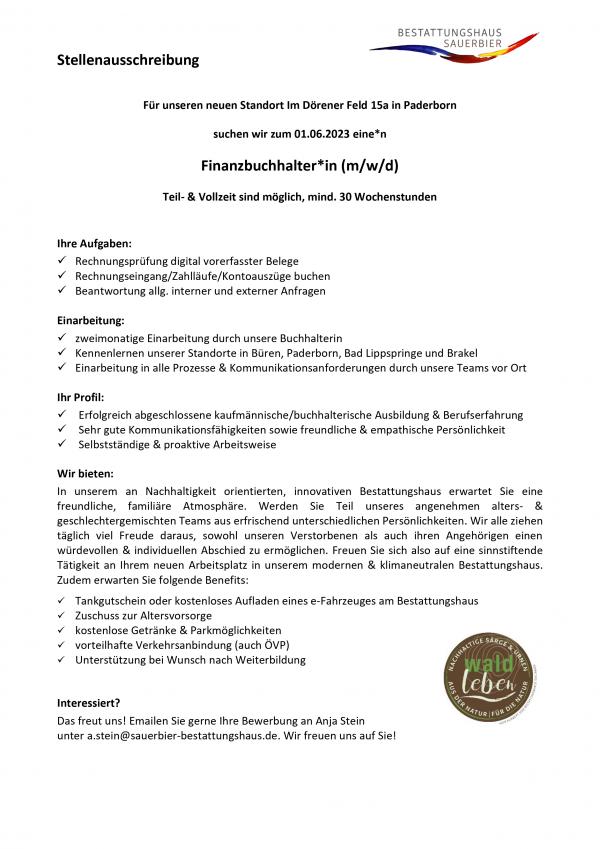 BESTATTUNGSHAUS SAUERBIER

Stellenausschreibung

Für unseren neuen Standort Im Dörener Feld 15a in Paderborn

suchen wir zum 01.06.2023 eine*n

Finanzbuchhalter*in (m/w/d)

Teil- & Vollzeit sind möglich, mind. 30 Wochenstunden

Ihre Aufgaben:
✓ Rechnungsprüfung digital vorerfasster Belege
✓ Rechnungseingang/Zahlläufe/Kontoauszüge buchen
✓ Beantwortung allg. interner und externer Anfragen

Einarbeitung:
✓ zweimonatige Einarbeitung durch unsere Buchhalterin
✓ Kennenlernen unserer Standorte in Büren, Paderborn, Bad Lippspringe und Brakel
✓ Einarbeitung in alle Prozesse & Kommunikationsanforderungen durch unsere Teams vor Ort

Ihr Profil:
✓ Erfolgreich abgeschlossene kaufmännische/buchhalterische Ausbildung & Berufserfahrung
✓ Sehr gute Kommunikationsfähigkeiten sowie freundliche & empathische Persönlichkeit
✓ Selbstständige & proaktive Arbeitsweise

Wir bieten:
In unserem an Nachhaltigkeit orientierten, innovativen Bestattungshaus erwartet Sie eine freundliche, familiäre Atmosphäre. Werden Sie Teil unseres angenehmen alters- & geschlechtergemischten Teams aus erfrischend unterschiedlichen Persönlichkeiten. Wir alle ziehen täglich viel Freude daraus, sowohl unseren Verstorbenen als auch ihren Angehörigen einen würdevollen & individuellen Abschied zu ermöglichen. Freuen Sie sich also auf eine sinnstiftende Tätigkeit an Ihrem neuen Arbeitsplatz in unserem modernen & klimaneutralen Bestattungshaus. Zudem erwarten Sie folgende Benefits:
✓ Tankgutschein oder kostenloses Aufladen eines e-Fahrzeuges am Bestattungshaus
✓ Zuschuss zur Altersvorsorge
✓ kostenlose Getränke & Parkmöglichkeiten
✓ vorteilhafte Verkehrsanbindung (auch ÖVP)
✓ Unterstützung bei Wunsch nach Weiterbildung

NACHHALTIGE SÄRGE & URNEN
wald leben
AUS DER NATUR | FÜR DIE NATUR

Interessiert?
Das freut uns! Emailen Sie gerne Ihre Bewerbung an Anja Stein unter a.stein@sauerbier-bestattungshaus.de. Wir freuen uns auf Sie!